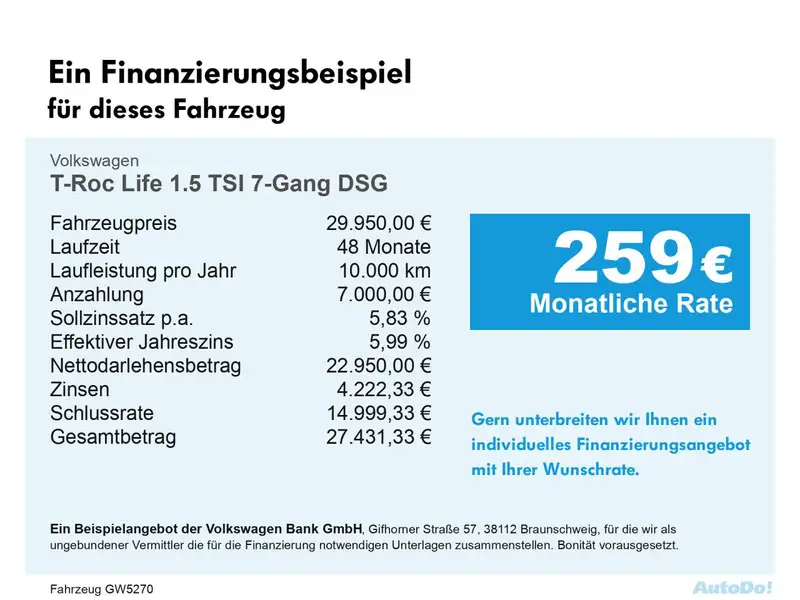 Ein Finanzierungsbeispiel
für dieses Fahrzeug

Volkswagen
T-Roc Life 1.5 TSI 7-Gang DSG

Fahrzeugpreis 29.950,00 €
Laufzeit 48 Monate
Laufleistung pro Jahr 10.000 km
Anzahlung 7.000,00 €
Sollzinssatz p.a. 5,83 %
Effektiver Jahreszins 5,99 %
Nettodarlehensbetrag 22.950,00 €
Zinsen 4.222,33 €
Schlussrate 14.999,33 €
Gesamtbetrag 27.431,33 €

259 €
Monatliche Rate

Gern unterbreiten wir Ihnen ein individuelles Finanzierungsangebot mit Ihrer Wunschrate.

Ein Beispielangebot der Volkswagen Bank GmbH, Gifhorner Straße 57, 38112 Braunschweig, für die wir als ungebundener Vermittler die für die Finanzierung notwendigen Unterlagen zusammenstellen. Bonität vorausgesetzt.

Fahrzeug GW5270

AutoDo!